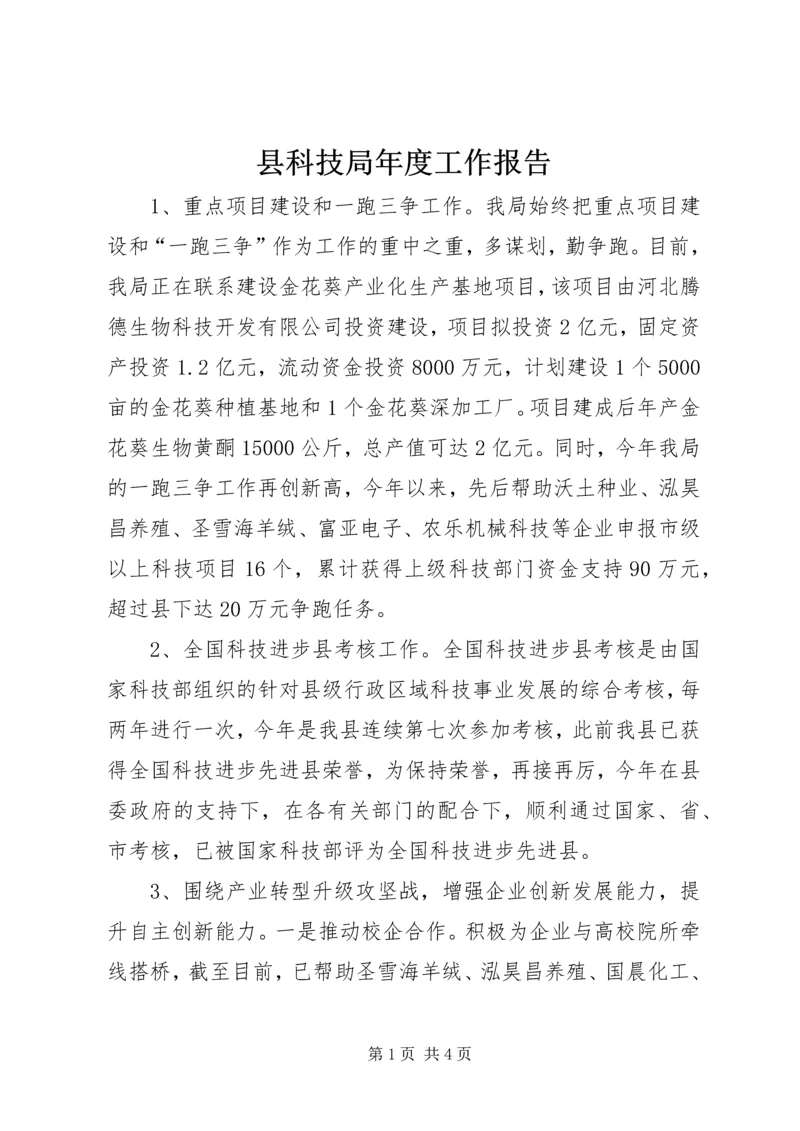 县科技局年度工作报告

1、重点项目建设和一跑三争工作。我局始终把重点项目建设和“一跑三争”作为工作的重中之重，多谋划，勤争跑。目前，我局正在联系建设金花葵产业化生产基地项目，该项目由河北腾德生物科技开发有限公司投资建设，项目拟投资2亿元，固定资产投资1.2亿元，流动资金投资8000万元，计划建设1个5000亩的金花葵种植基地和1个金花葵深加工厂。项目建成后年产金花葵生物黄酮15000公斤，总产值可达2亿元。同时，今年我局的一跑三争工作再创新高，今年以来，先后帮助沃土种业、泓昊昌养殖、圣雪海羊绒、富亚电子、农乐机械科技等企业申报市级以上科技项目16个，累计获得上级科技部门资金支持90万元，超过县下达20万元争跑任务。

2、全国科技进步县考核工作。全国科技进步县考核是由国家科技部组织的针对县级行政区域科技事业发展的综合考核，每两年进行一次，今年是我县连续第七次参加考核，此前我县已获得全国科技进步先进县荣誉，为保持荣誉，再接再厉，今年在县委政府的支持下，在各有关部门的配合下，顺利通过国家、省、市考核，已被国家科技部评为全国科技进步先进县。

3、围绕产业转型升级攻坚战，增强企业创新发展能力，提升自主创新能力。一是推动校企合作。积极为企业与高校院所牵线搭桥，截至目前，已帮助圣雪海羊绒、泓昊昌养殖、国晨化工、

第1页 共4页